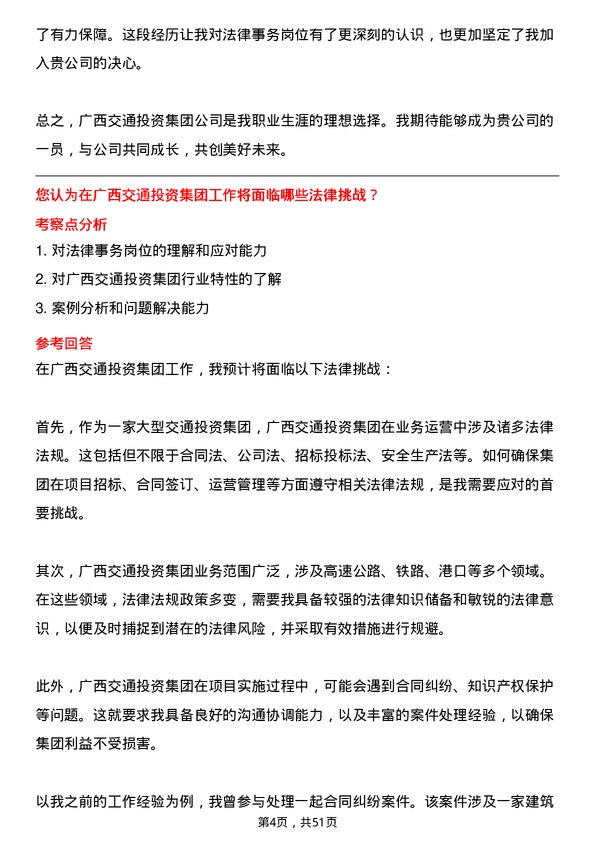 了有力保障。这段经历让我对法律事务岗位有了更深刻的认识，也更加坚定了我加入贵公司的决心。

总之，广西交通投资集团公司是我职业生涯的理想选择。我期待能够成为贵公司的一员，与公司共同成长，共创美好未来。

您认为在广西交通投资集团工作将面临哪些法律挑战？

考察点分析

1. 对法律事务岗位的理解和应对能力
2. 对广西交通投资集团行业特性的了解
3. 案例分析和问题解决能力

参考回答

在广西交通投资集团工作，我预计将面临以下法律挑战：

首先，作为一家大型交通投资集团，广西交通投资集团在业务运营中涉及诸多法律法规。这包括但不限于合同法、公司法、招标投标法、安全生产法等。如何确保集团在项目招标、合同签订、运营管理等方面遵守相关法律法规，是我需要应对的首要挑战。

其次，广西交通投资集团业务范围广泛，涉及高速公路、铁路、港口等多个领域。在这些领域，法律法规政策多变，需要我具备较强的法律知识储备和敏锐的法律意识，以便及时捕捉到潜在的法律风险，并采取有效措施进行规避。

此外，广西交通投资集团在项目实施过程中，可能会遇到合同纠纷、知识产权保护等问题。这就要求我具备良好的沟通协调能力，以及丰富的案件处理经验，以确保集团利益不受损害。

以我之前的工作经验为例，我曾参与处理一起合同纠纷案件。该案件涉及一家建筑

第4页，共51页